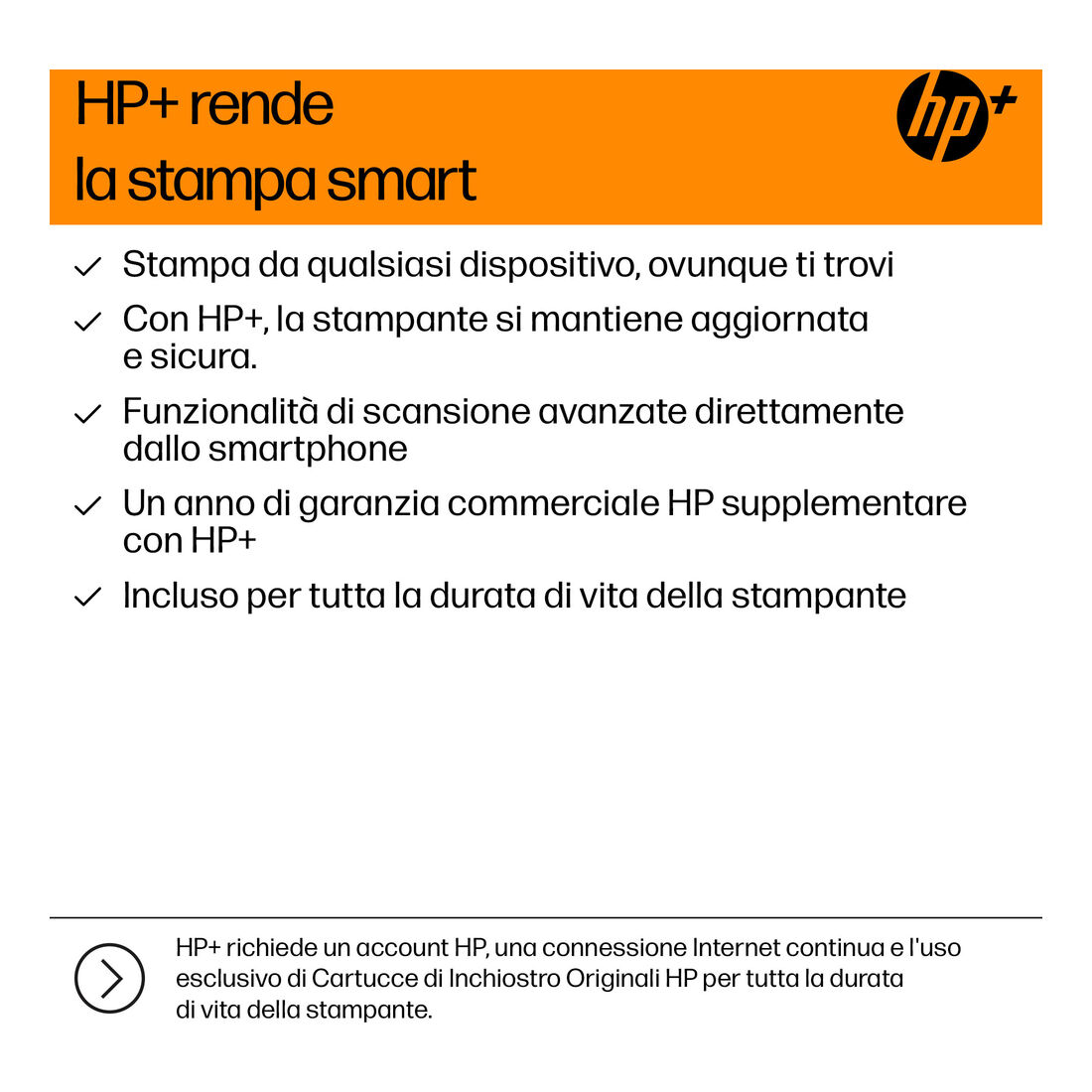 HP+ rende
la stampa smart

hp+

Stampa da qualsiasi dispositivo, ovunque ti trovi

Con HP+, la stampante si mantiene aggiornata e sicura.

Funzionalità di scansione avanzate direttamente dallo smartphone

Un anno di garanzia commerciale HP supplementare con HP+

Incluso per tutta la durata di vita della stampante

HP+ richiede un account HP, una connessione Internet continua e l'uso esclusivo di Cartucce di Inchiostro Originali HP per tutta la durata di vita della stampante.